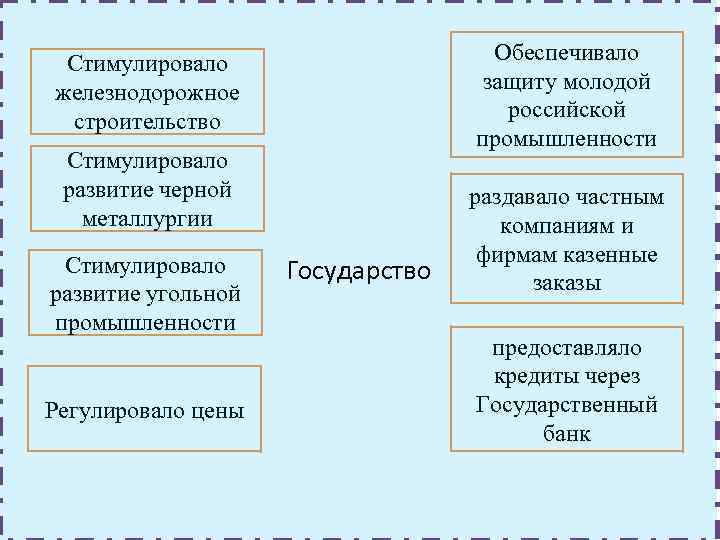 Стимулировало железнодорожное строительство

Стимулировало развитие черной металлургии

Стимулировало развитие угольной промышленности

Регулировало цены

Государство

Обеспечивало защиту молодой российской промышленности

раздавало частным компаниям и фирмам казенные заказы

предоставляло кредиты через Государственный банк